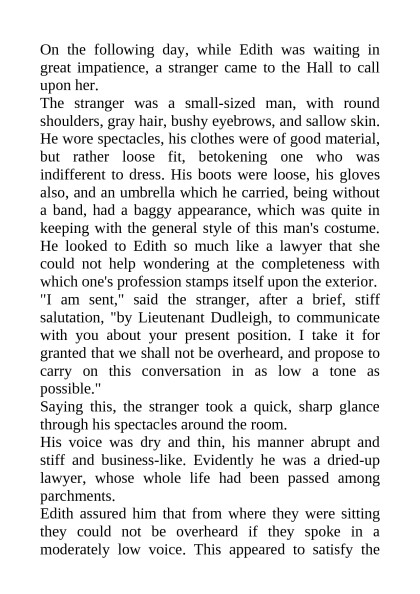 On the following day, while Edith was waiting in great impatience, a stranger came to the Hall to call upon her.

The stranger was a small-sized man, with round shoulders, gray hair, bushy eyebrows, and sallow skin. He wore spectacles, his clothes were of good material, but rather loose fit, betokening one who was indifferent to dress. His boots were loose, his gloves also, and an umbrella which he carried, being without a band, had a baggy appearance, which was quite in keeping with the general style of this man's costume. He looked to Edith so much like a lawyer that she could not help wondering at the completeness with which one's profession stamps itself upon the exterior.

"I am sent," said the stranger, after a brief, stiff salutation, "by Lieutenant Dudleigh, to communicate with you about your present position. I take it for granted that we shall not be overheard, and propose to carry on this conversation in as low a tone as possible."

Saying this, the stranger took a quick, sharp glance through his spectacles around the room.

His voice was dry and thin, his manner abrupt and stiff and business-like. Evidently he was a dried-up lawyer, whose whole life had been passed among parchments.

Edith assured him that from where they were sitting they could not be overheard if they spoke in a moderately low voice. This appeared to satisfy the